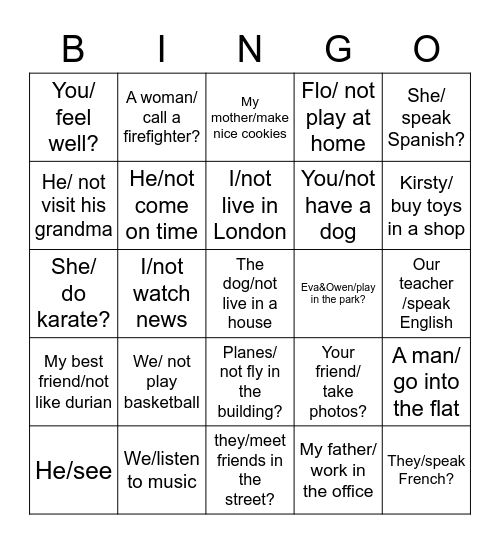 | B | I | N | G | O |
|---|---|---|---|---|
| You/ feel well? | A woman/ call a firefighter? | My mother/make nice cookies | Flo/ not play at home | She/ speak Spanish? |
| He/ not visit his grandma | He/not come on time | I/not live in London | You/not have a dog | Kirsty/ buy toys in a shop |
| She/ do karate? | I/not watch news | The dog/not live in a house | Eva&Owen/play in the park? | Our teacher /speak English |
| My best friend/not like durian | We/ not play basketball | Planes/ not fly in the building? | Your friend/ take photos? | A man/ go into the flat |
| He/see | We/listen to music | they/meet friends in the street? | My father/ work in the office | They/speak French? |